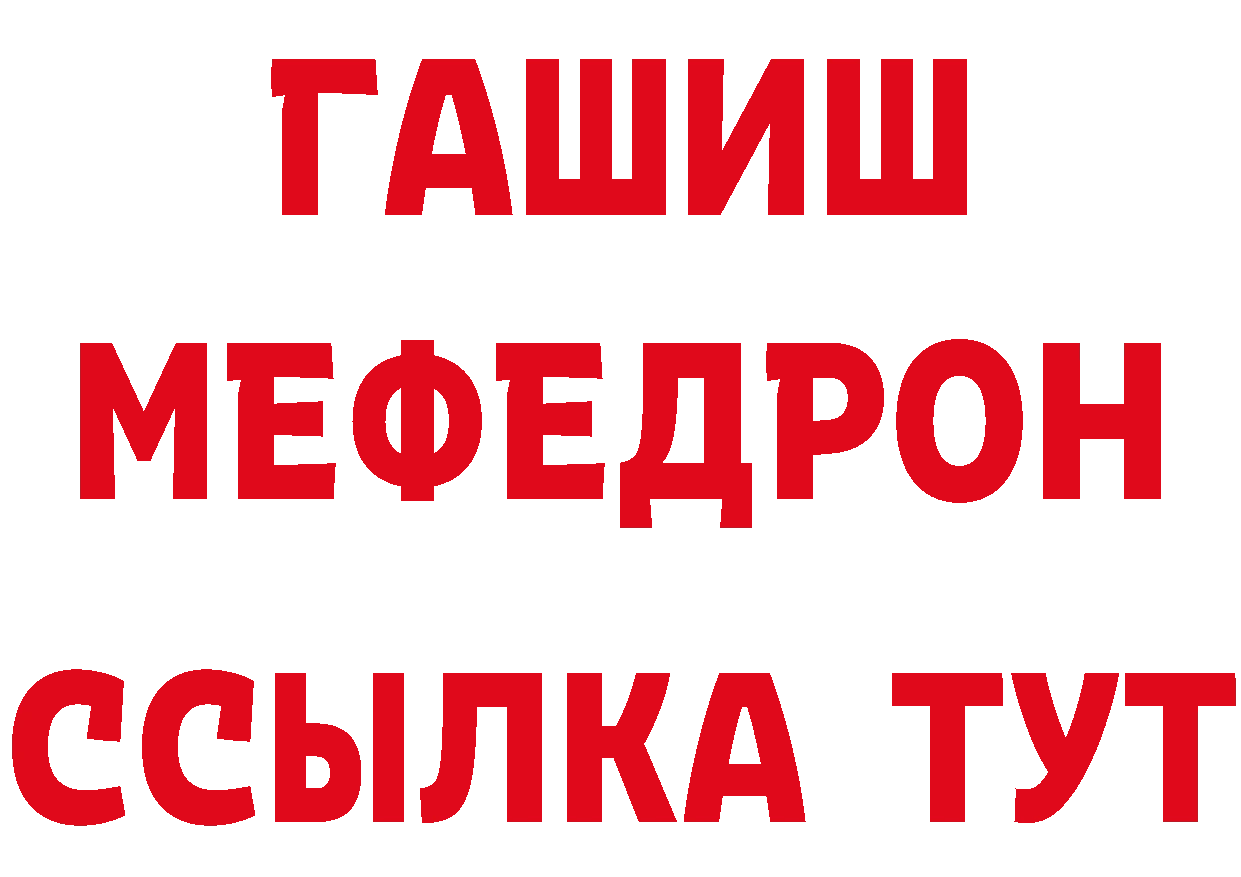 ГАШИШ
МЕФЕДРОН
ССЫЛКА ТУТ